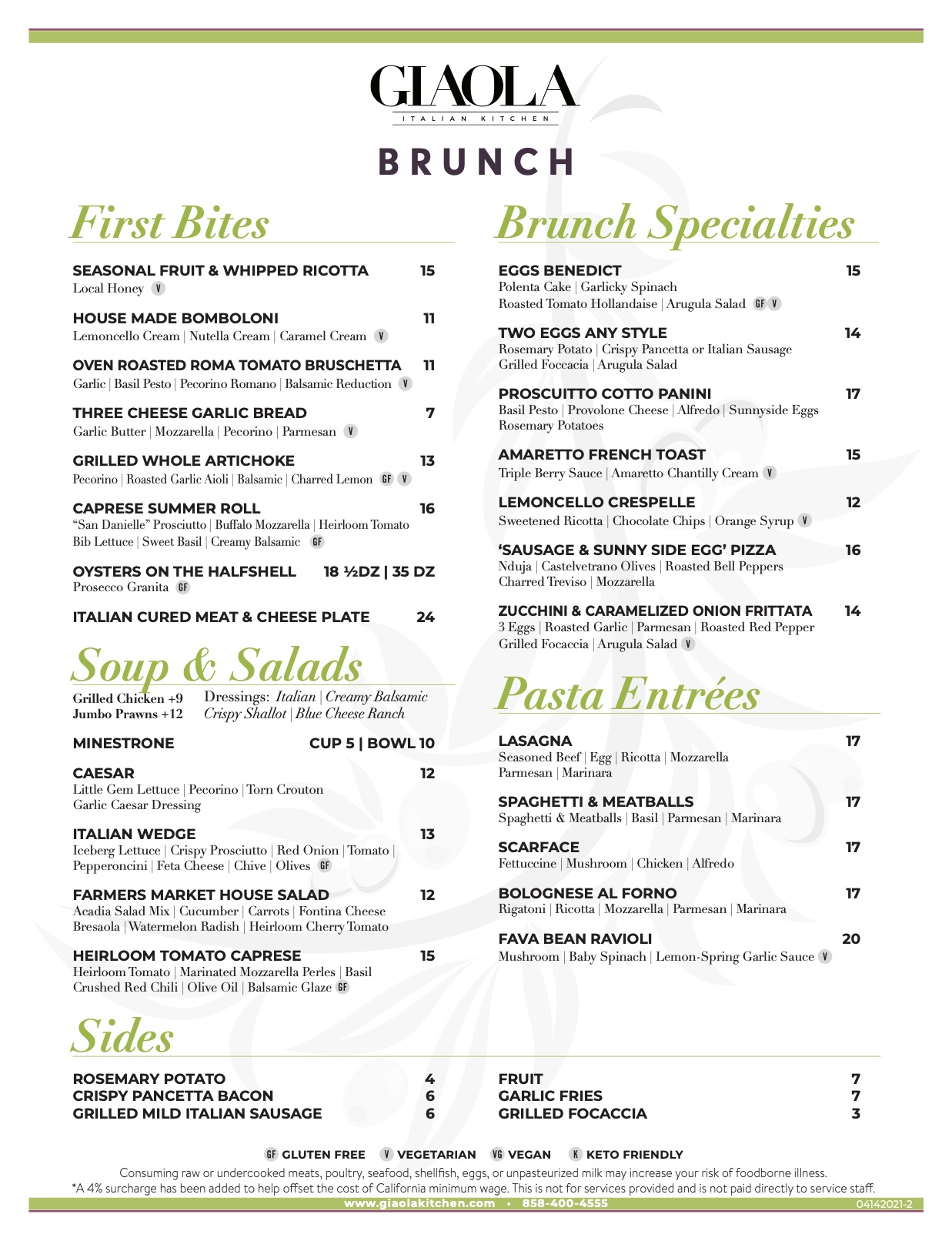 GIAOLA
ITALIAN KITCHEN

BRUNCH

First Bites

SEASONAL FRUIT & WHIPPED RICOTTA 15
Local Honey V

HOUSE MADE BOMBOLONI 11
Lemoncello Cream | Nutella Cream | Caramel Cream V

OVEN ROASTED ROMA TOMATO BRUSCHETTA 11
Garlic | Basil Pesto | Pecorino Romano | Balsamic Reduction V

THREE CHEESE GARLIC BREAD 7
Garlic Butter | Mozzarella | Pecorino | Parmesan V

GRILLED WHOLE ARTICHOKE 13
Pecorino | Roasted Garlic Aioli | Balsamic | Charred Lemon GF V

CAPRESE SUMMER ROLL 16
"San Danielle" Prosciutto | Buffalo Mozzarella | Heirloom Tomato Bib Lettuce | Sweet Basil | Creamy Balsamic GF

OYSTERS ON THE HALFSHELL 18 ½DZ | 35 DZ
Prosecco Granita GF

ITALIAN CURED MEAT & CHEESE PLATE 24

Soup & Salads

Grilled Chicken +9
Jumbo Prawns +12
Dressings: Italian | Creamy Balsamic
Crispy Shallot | Blue Cheese Ranch

MINESTRONE CUP 5 | BOWL 10

CAESAR 12
Little Gem Lettuce | Pecorino | Torn Crouton
Garlic Caesar Dressing

ITALIAN WEDGE 13
Iceberg Lettuce | Crispy Prosciutto | Red Onion | Tomato | Pepperoncini | Feta Cheese | Chive | Olives GF

FARMERS MARKET HOUSE SALAD 12
Acadia Salad Mix | Cucumber | Carrots | Fontina Cheese
Bresaola | Watermelon Radish | Heirloom Cherry Tomato

HEIRLOOM TOMATO CAPRESE 15
Heirloom Tomato | Marinated Mozzarella Perles | Basil
Crushed Red Chili | Olive Oil | Balsamic Glaze GF

Brunch Specialties

EGGS BENEDICT 15
Polenta Cake | Garlicky Spinach
Roasted Tomato Hollandaise | Arugula Salad GF V

TWO EGGS ANY STYLE 14
Rosemary Potato | Crispy Pancetta or Italian Sausage
Grilled Foccacia | Arugula Salad

PROSCUITTO COTTO PANINI 17
Basil Pesto | Provolone Cheese | Alfredo | Sunnyside Eggs
Rosemary Potatoes

AMARETTO FRENCH TOAST 15
Triple Berry Sauce | Amaretto Chantilly Cream V

LEMONCELLO CRESPELLE 12
Sweetened Ricotta | Chocolate Chips | Orange Syrup V

'SAUSAGE & SUNNY SIDE EGG' PIZZA 16
Nduja | Castelvetrano Olives | Roasted Bell Peppers
Charred Treviso | Mozzarella

ZUCCHINI & CARAMELIZED ONION FRITTATA 14
3 Eggs | Roasted Garlic | Parmesan | Roasted Red Pepper
Grilled Focaccia | Arugula Salad V

Pasta Entrées

LASAGNA 17
Seasoned Beef | Egg | Ricotta | Mozzarella
Parmesan | Marinara

SPAGHETTI & MEATBALLS 17
Spaghetti & Meatballs | Basil | Parmesan | Marinara

SCARFACE 17
Fettuccine | Mushroom | Chicken | Alfredo

BOLOGNESE AL FORNO 17
Rigatoni | Ricotta | Mozzarella | Parmesan | Marinara

FAVA BEAN RAVIOLI 20
Mushroom | Baby Spinach | Lemon-Spring Garlic Sauce V

Sides

ROSEMARY POTATO 4
CRISPY PANCETTA BACON 6
GRILLED MILD ITALIAN SAUSAGE 6

FRUIT 7
GARLIC FRIES 7
GRILLED FOCACCIA 3

GF GLUTEN FREE V VEGETARIAN VG VEGAN K KETO FRIENDLY

Consuming raw or undercooked meats, poultry, seafood, shellfish, eggs, or unpasteurized milk may increase your risk of foodborne illness.
*A 4% surcharge has been added to help offset the cost of California minimum wage. This is not for services provided and is not paid directly to service staff.
www.giaolakitchen.com • 858-400-4555
04142021-2